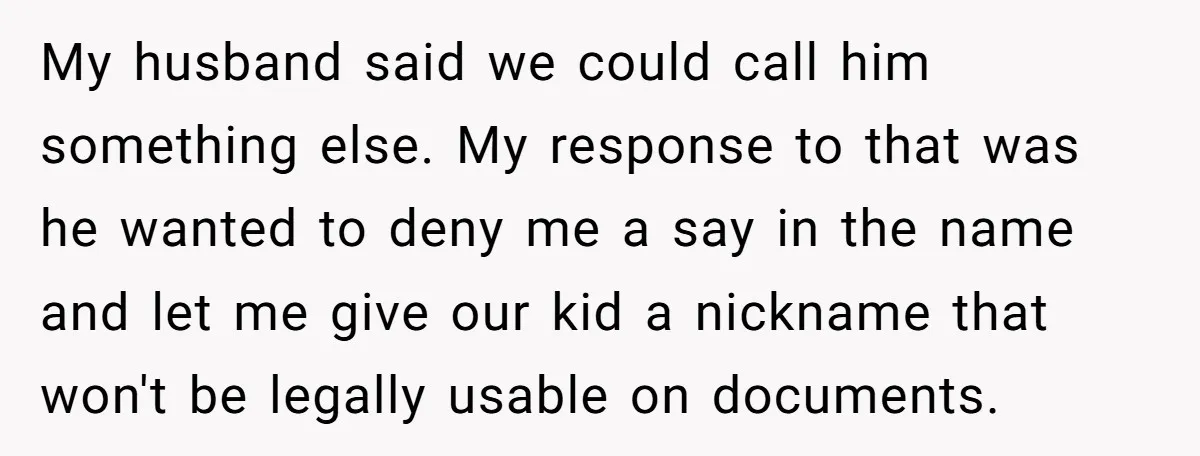 My husband said we could call him something else. My response to that was he wanted to deny me a say in the name and let me give our kid a nickname that won't be legally usable on documents.